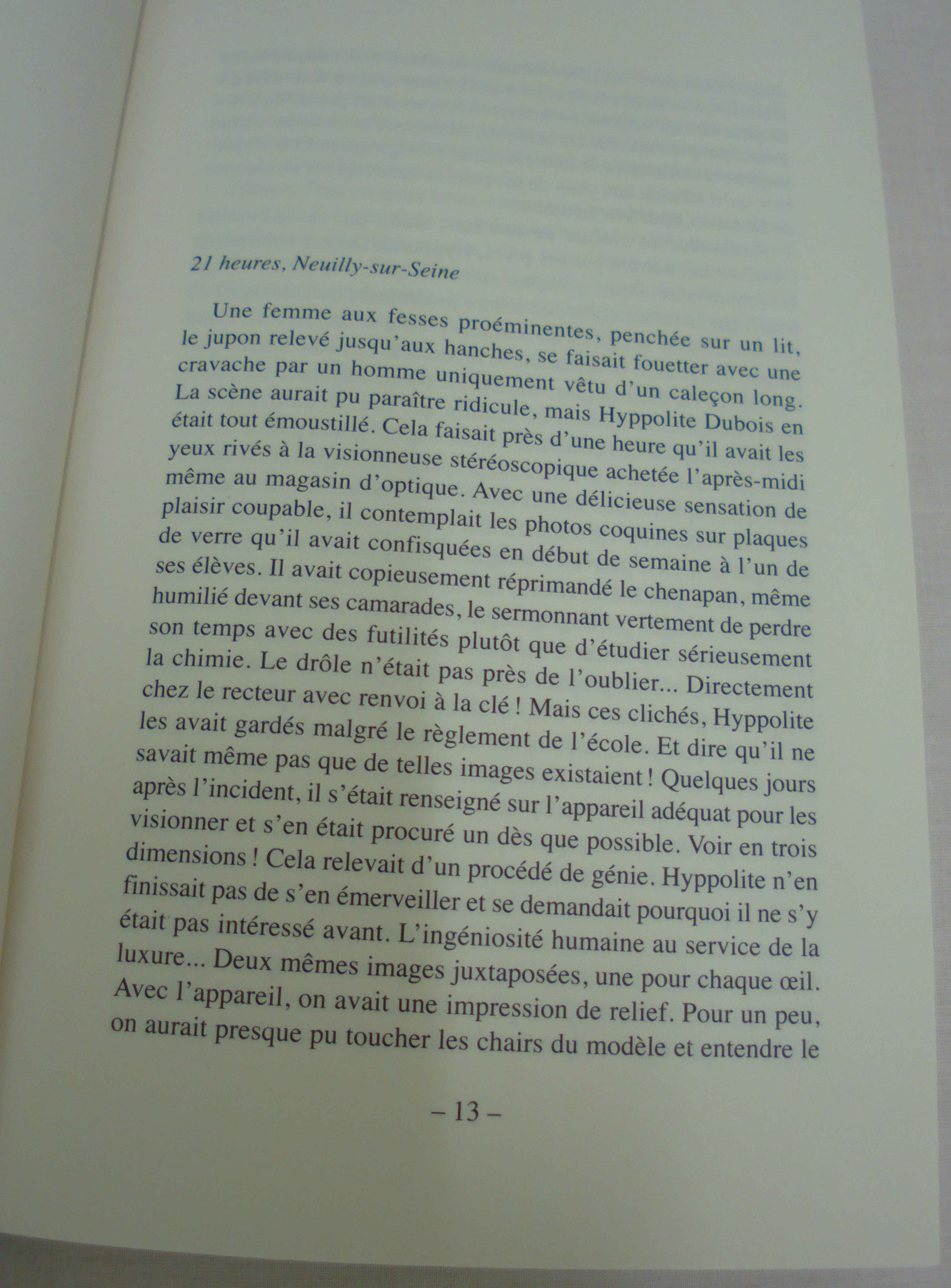 21 heures, Neuilly-sur-Seine

Une femme aux fesses proéminentes, penchée sur un lit, le jupon relevé jusqu'aux hanches, se faisait fouetter avec une cravache par un homme uniquement vêtu d'un caleçon long. La scène aurait pu paraître ridicule, mais Hyppolite Dubois en était tout émoustillé. Cela faisait près d'une heure qu'il avait les yeux rivés à la visionneuse stéréoscopique achetée l'après-midi même au magasin d'optique. Avec une délicieuse sensation de plaisir coupable, il contemplait les photos coquines sur plaques de verre qu'il avait confisquées en début de semaine à l'un de ses élèves. Il avait copieusement réprimandé le chenapan, même humilié devant ses camarades, le sermonnant vertement de perdre son temps avec des futilités plutôt que d'étudier sérieusement la chimie. Le drôle n'était pas près de l'oublier... Directement chez le recteur avec renvoi à la clé ! Mais ces clichés, Hyppolite les avait gardés malgré le règlement de l'école. Et dire qu'il ne savait même pas que de telles images existaient ! Quelques jours après l'incident, il s'était renseigné sur l'appareil adéquat pour les visionner et s'en était procuré un dès que possible. Voir en trois dimensions ! Cela relevait d'un procédé de génie. Hyppolite n'en finissait pas de s'en émerveiller et se demandait pourquoi il ne s'y était pas intéressé avant. L'ingéniosité humaine au service de la luxure... Deux mêmes images juxtaposées, une pour chaque œil. Avec l'appareil, on avait une impression de relief. Pour un peu, on aurait presque pu toucher les chairs du modèle et entendre le

– 13 –